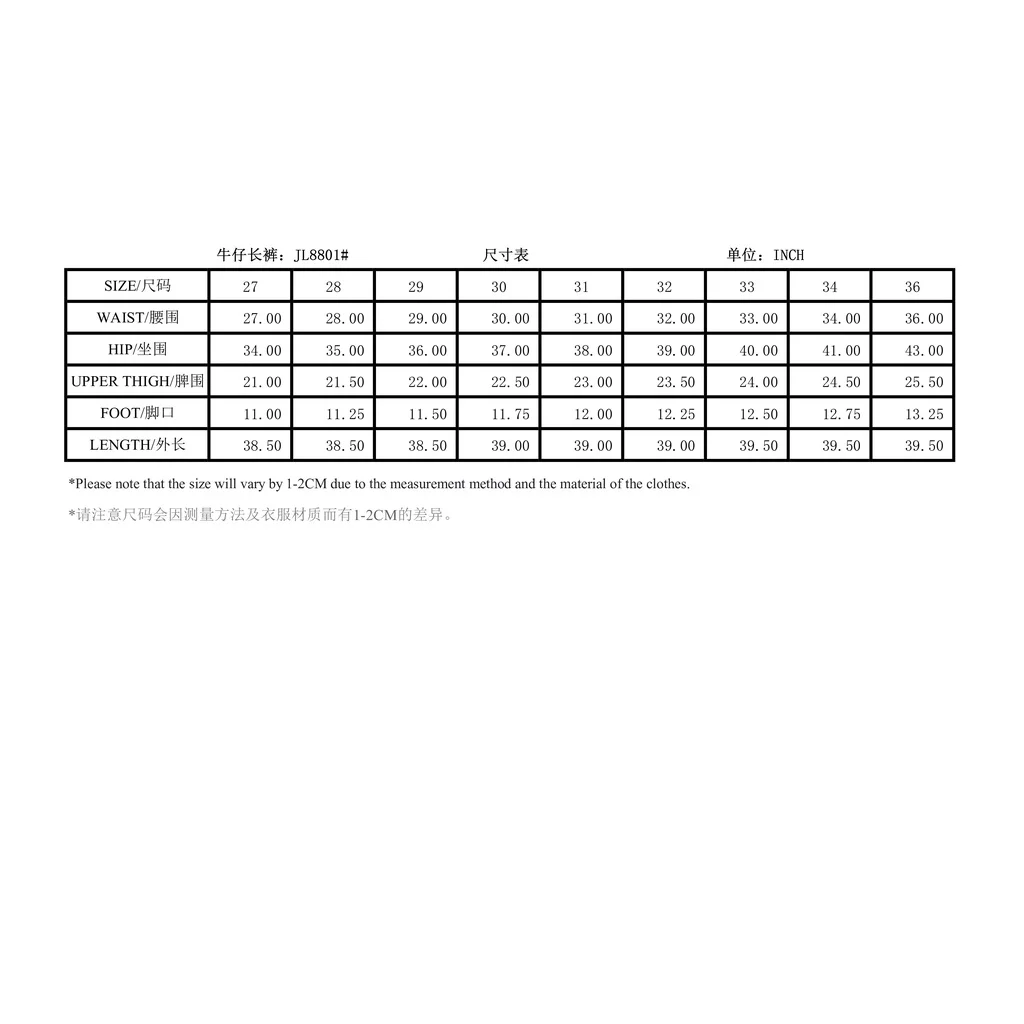 牛仔长裤：JL8801# 尺寸表 单位：INCH

| SIZE/尺码 | 27 | 28 | 29 | 30 | 31 | 32 | 33 | 34 | 36 |
|---|---|---|---|---|---|---|---|---|---|
| WAIST/腰围 | 27.00 | 28.00 | 29.00 | 30.00 | 31.00 | 32.00 | 33.00 | 34.00 | 36.00 |
| HIP/坐围 | 34.00 | 35.00 | 36.00 | 37.00 | 38.00 | 39.00 | 40.00 | 41.00 | 43.00 |
| UPPER THIGH/脾围 | 21.00 | 21.50 | 22.00 | 22.50 | 23.00 | 23.50 | 24.00 | 24.50 | 25.50 |
| FOOT/脚口 | 11.00 | 11.25 | 11.50 | 11.75 | 12.00 | 12.25 | 12.50 | 12.75 | 13.25 |
| LENGTH/外长 | 38.50 | 38.50 | 38.50 | 39.00 | 39.00 | 39.00 | 39.50 | 39.50 | 39.50 |

*Please note that the size will vary by 1-2CM due to the measurement method and the material of the clothes.

*请注意尺码会因测量方法及衣服材质而有1-2CM的差异。